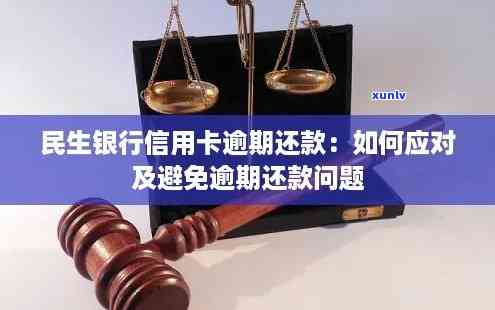 xunlv

民生银行信用卡逾期还款：如何应对及避免逾期还款问题